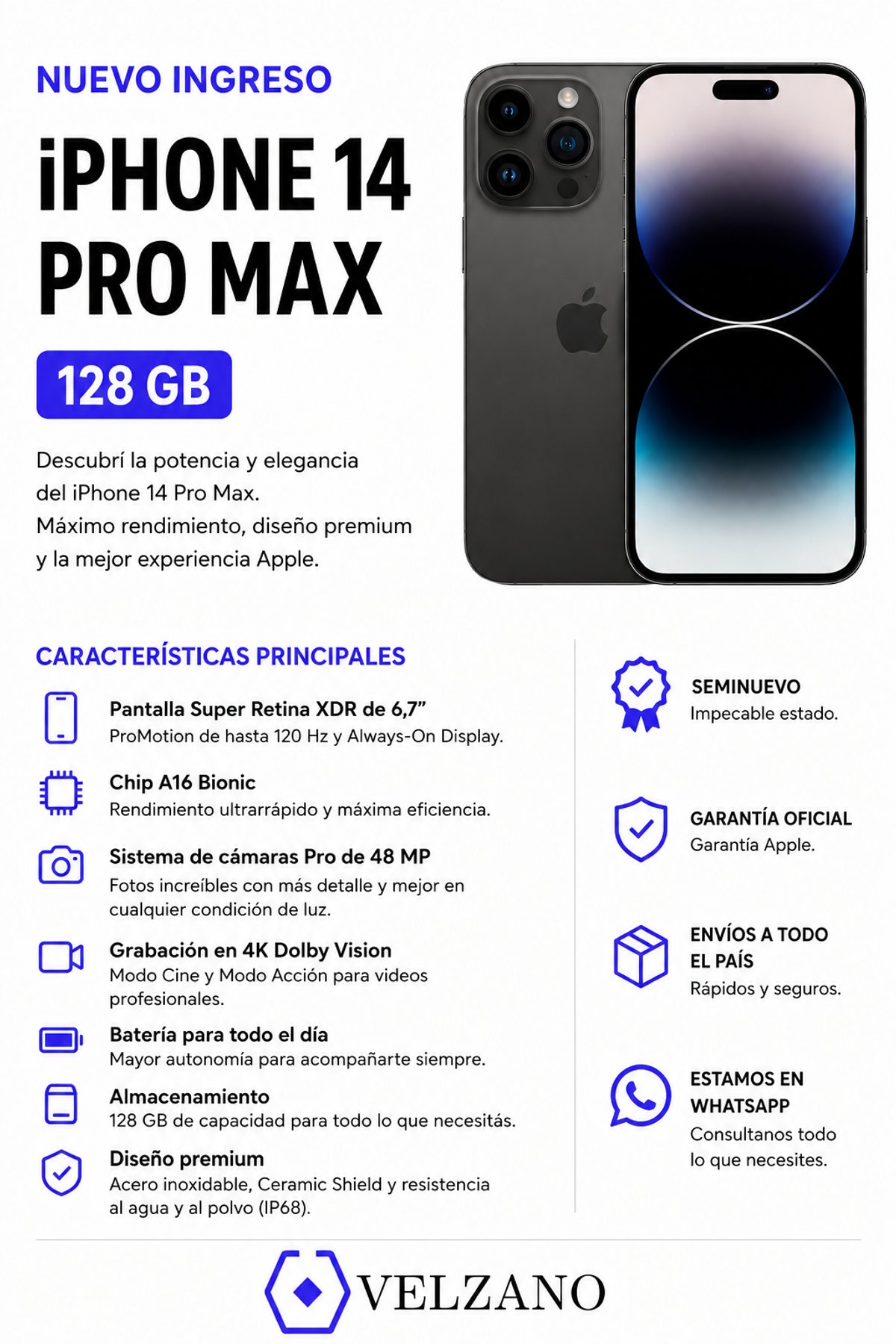 NUEVO INGRESO

iPHONE 14 PRO MAX

128 GB

Descubrí la potencia y elegancia del iPhone 14 Pro Max. Máximo rendimiento, diseño premium y la mejor experiencia Apple.

CARACTERÍSTICAS PRINCIPALES

Pantalla Super Retina XDR de 6,7”
ProMotion de hasta 120 Hz y Always-On Display.

Chip A16 Bionic
Rendimiento ultrarrápido y máxima eficiencia.

Sistema de cámaras Pro de 48 MP
Fotos increíbles con más detalle y mejor en cualquier condición de luz.

Grabación en 4K Dolby Vision
Modo Cine y Modo Acción para videos profesionales.

Batería para todo el día
Mayor autonomía para acompañarte siempre.

Almacenamiento
128 GB de capacidad para todo lo que necesitás.

Diseño premium
Acero inoxidable, Ceramic Shield y resistencia al agua y al polvo (IP68).

SEMINUEVO
Impecable estado.

GARANTÍA OFICIAL
Garantía Apple.

ENVÍOS A TODO EL PAÍS
Rápidos y seguros.

ESTAMOS EN WHATSAPP
Consultanos todo lo que necesites.

VELZANO